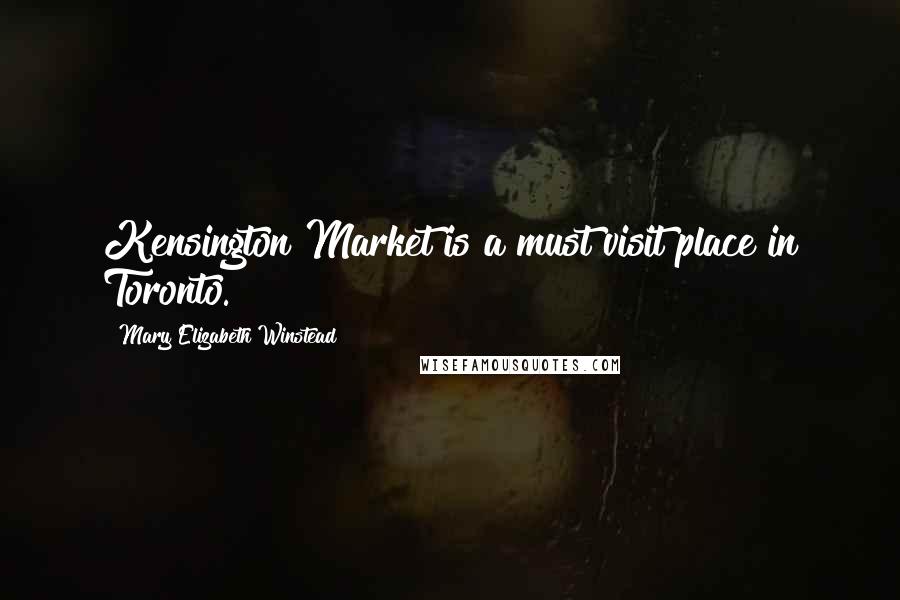 Kensington Market is a must visit place in Toronto.

Mary Elizabeth Winstead

WISEFAMOUSQUOTES.COM